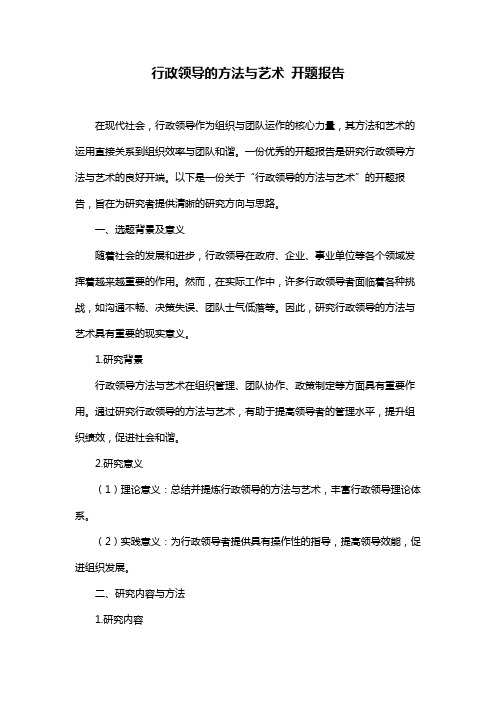 行政领导的方法与艺术 开题报告

在现代社会，行政领导作为组织与团队运作的核心力量，其方法和艺术的运用直接关系到组织效率与团队和谐。一份优秀的开题报告是研究行政领导方法与艺术的良好开端。以下是一份关于“行政领导的方法与艺术”的开题报告，旨在为研究者提供清晰的研究方向与思路。

一、选题背景及意义

随着社会的发展和进步，行政领导在政府、企业、事业单位等各个领域发挥着越来越重要的作用。然而，在实际工作中，许多行政领导者面临着各种挑战，如沟通不畅、决策失误、团队士气低落等。因此，研究行政领导的方法与艺术具有重要的现实意义。

1.研究背景

行政领导方法与艺术在组织管理、团队协作、政策制定等方面具有重要作用。通过研究行政领导的方法与艺术，有助于提高领导者的管理水平，提升组织绩效，促进社会和谐。

2.研究意义

（1）理论意义：总结并提炼行政领导的方法与艺术，丰富行政领导理论体系。

（2）实践意义：为行政领导者提供具有操作性的指导，提高领导效能，促进组织发展。

二、研究内容与方法

1.研究内容